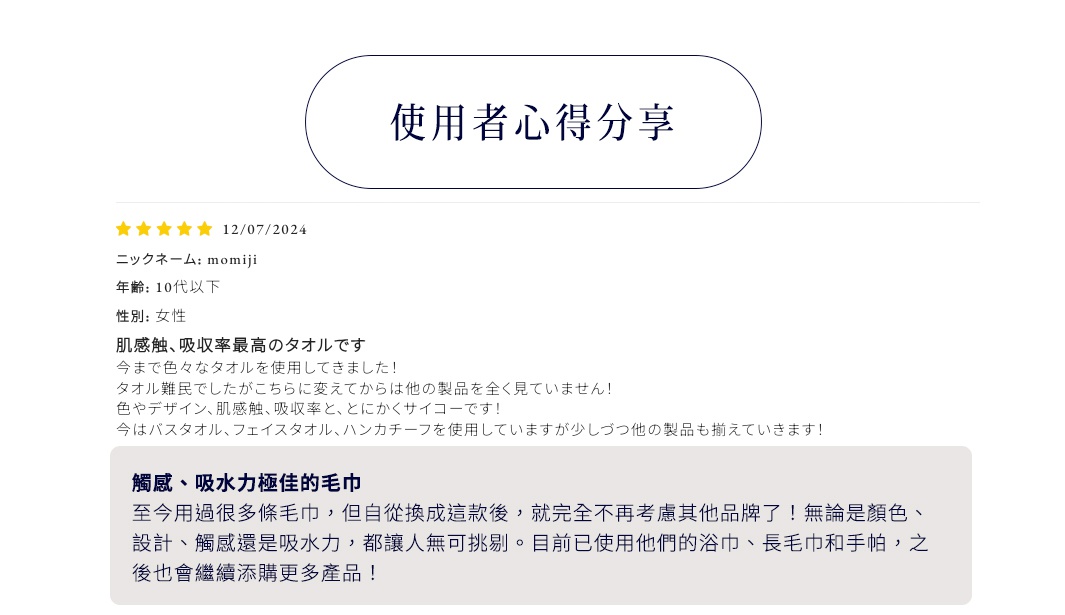 使用者心得分享

12/07/2024

ニックネーム: momiji

年齢: 10代以下

性別: 女性

肌感触、吸収率最高のタオルです
今まで色々なタオルを使用してきました!
タオル難民でしたがこちらに変えてからは他の製品を全く見ていません!
色やデザイン、肌感触、吸収率と、とにかくサイコーです!
今はバスタオル、フェイスタオル、ハンカチーフを使用していますが少しづつ他の製品も揃えていきます!

觸感、吸水力極佳的毛巾
至今用過很多條毛巾，但自從換成這款後，就完全不再考慮其他品牌了！無論是顏色、設計、觸感還是吸水力，都讓人無可挑剔。目前已使用他們的浴巾、長毛巾和手帕，之後也會繼續添購更多產品！